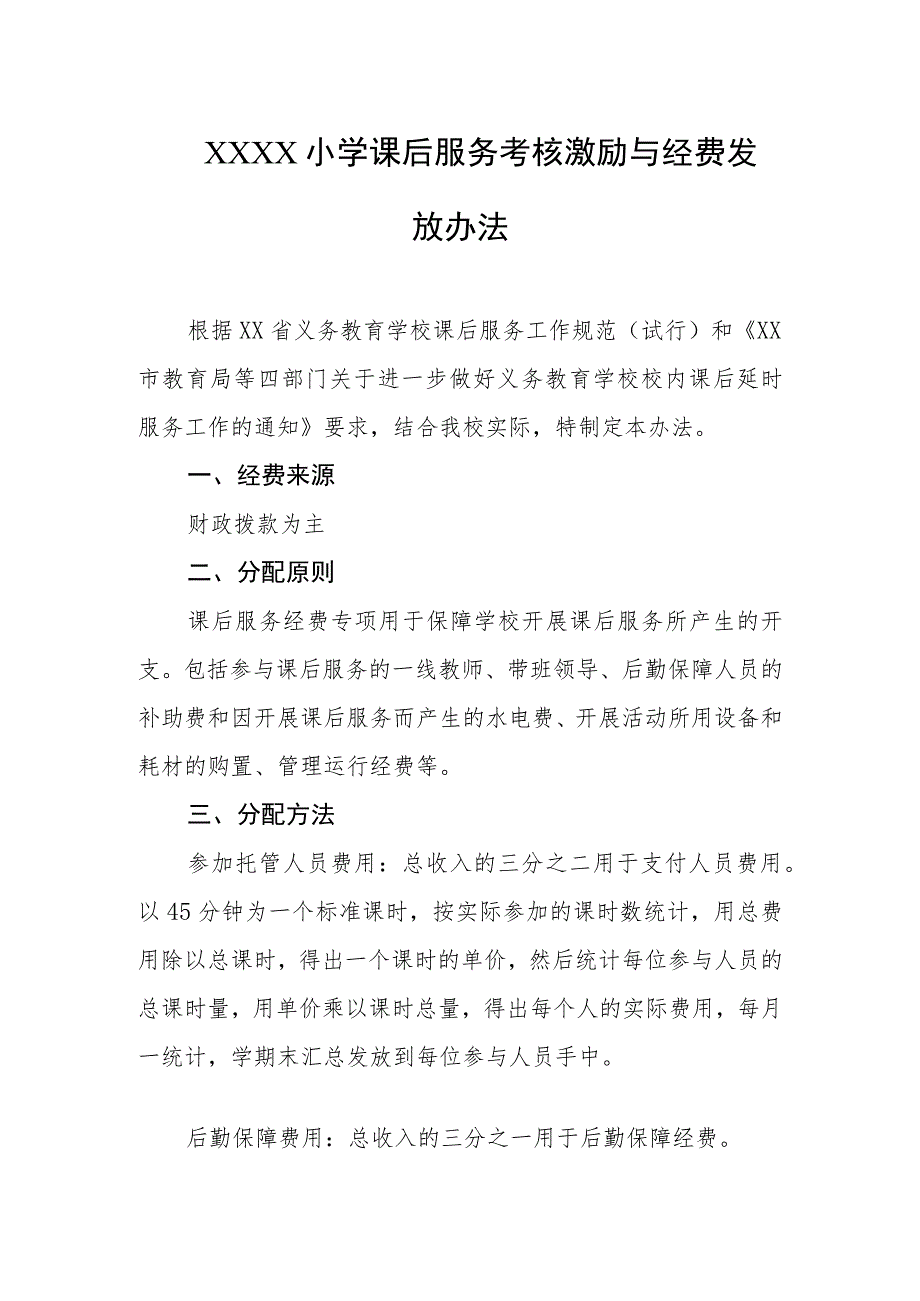 XXXX小学课后服务考核激励与经费发放办法

根据XX省义务教育学校课后服务工作规范（试行）和《XX市教育局等四部门关于进一步做好义务教育学校校内课后延时服务工作的通知》要求，结合我校实际，特制定本办法。

一、经费来源

财政拨款为主

二、分配原则

课后服务经费专项用于保障学校开展课后服务所产生的开支。包括参与课后服务的一线教师、带班领导、后勤保障人员的补助费和因开展课后服务而产生的水电费、开展活动所用设备和耗材的购置、管理运行经费等。

三、分配方法

参加托管人员费用：总收入的三分之二用于支付人员费用。以45分钟为一个标准课时，按实际参加的课时数统计，用总费用除以总课时，得出一个课时的单价，然后统计每位参与人员的总课时量，用单价乘以课时总量，得出每个人的实际费用，每月一统计，学期末汇总发放到每位参与人员手中。

后勤保障费用：总收入的三分之一用于后勤保障经费。